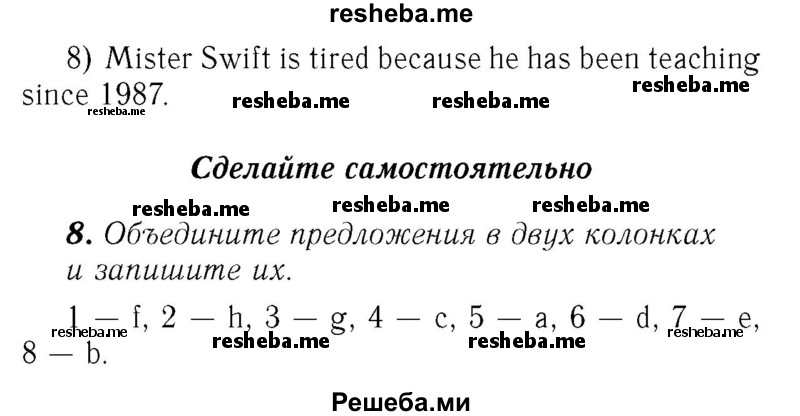 resheba.me

8) Mister Swift is tired because he has been teaching since 1987. resheba.me resheba.me resheba.me resheba.me

Сделайте самостоятельно

resheba.me resheba.me resheba.me

8. Объедините предложения в двух колонках и запишите их.

1 — f, 2 — h, 3 — g, 4 — c, 5 — a, 6 — d, 7 — e, 8 — b. resheba.me resheba.me resheba.me resheba.me

Решеба.ми